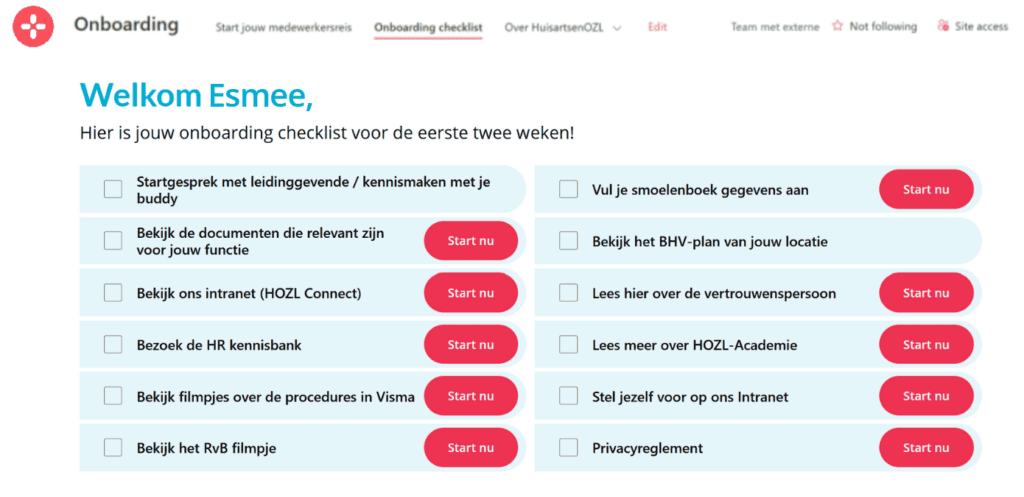 Onboarding Start jouw medewerkersreis Onboarding checklist Over HuisartsenOZL Edit Team met externe Not following Site access

Welkom Esmee,

Hier is jouw onboarding checklist voor de eerste twee weken!

Startgesprek met leidinggevende / kennismaken met je buddy

Bekijk de documenten die relevant zijn voor jouw functie
Start nu

Bekijk ons intranet (HOZL Connect)
Start nu

Bezoek de HR kennisbank
Start nu

Bekijk filmpjes over de procedures in Visma
Start nu

Bekijk het RvB filmpje
Start nu

Vul je smoelenboek gegevens aan
Start nu

Bekijk het BHV-plan van jouw locatie

Lees hier over de vertrouwenspersoon
Start nu

Lees meer over HOZL-Academie
Start nu

Stel jezelf voor op ons Intranet
Start nu

Privacyreglement
Start nu